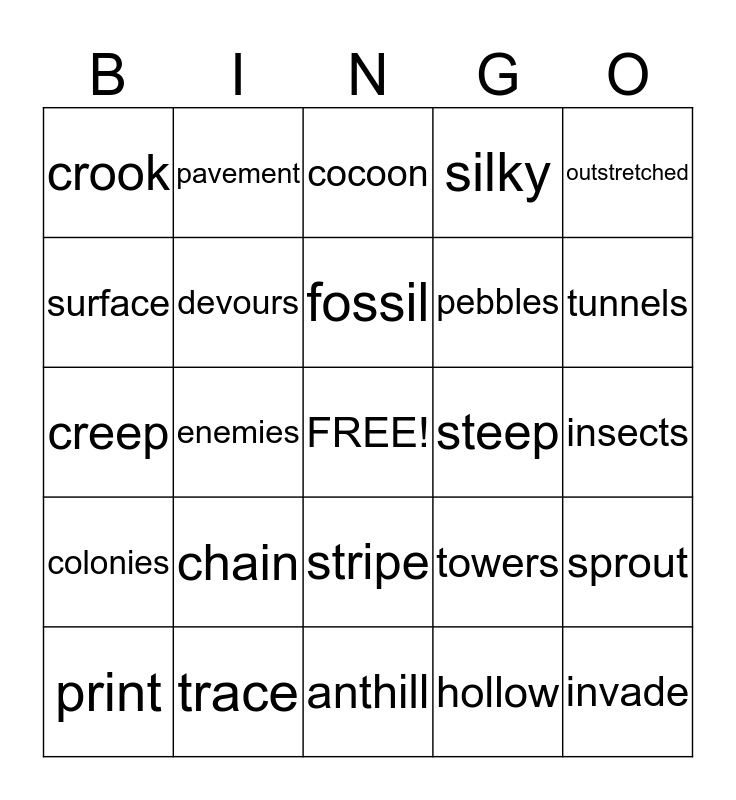 | B | I | N | G | O |
|---|---|---|---|---|
| crook | pavement | cocoon | silky | outstretched |
| surface | devours | fossil | pebbles | tunnels |
| creep | enemies | FREE! | steep | insects |
| colonies | chain | stripe | towers | sprout |
| print | trace | anthill | hollow | invade |